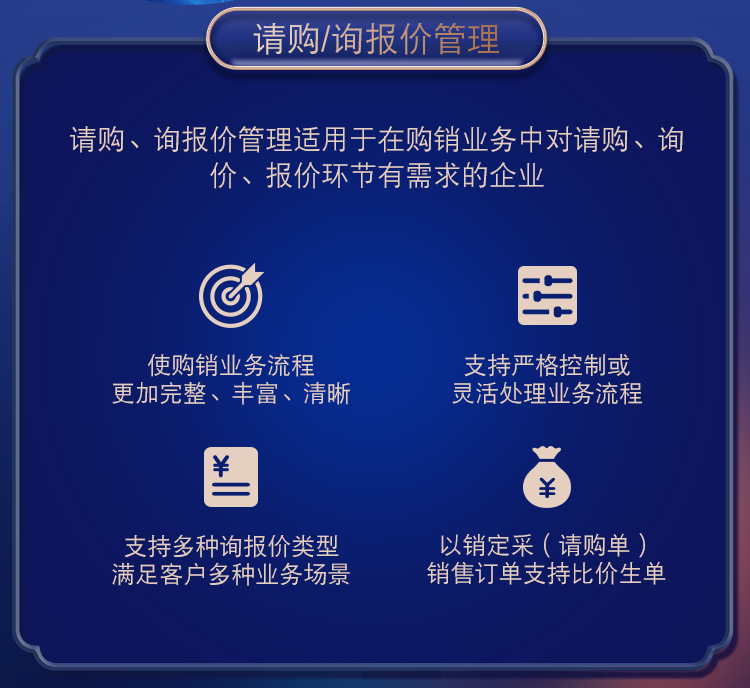 请购/询报价管理

请购、询报价管理适用于在购销业务中对请购、询价、报价环节有需求的企业

使购销业务流程
更加完整、丰富、清晰

支持严格控制或
灵活处理业务流程

¥

支持多种询报价类型
满足客户多种业务场景

¥

以销定采（请购单）
销售订单支持比价生单